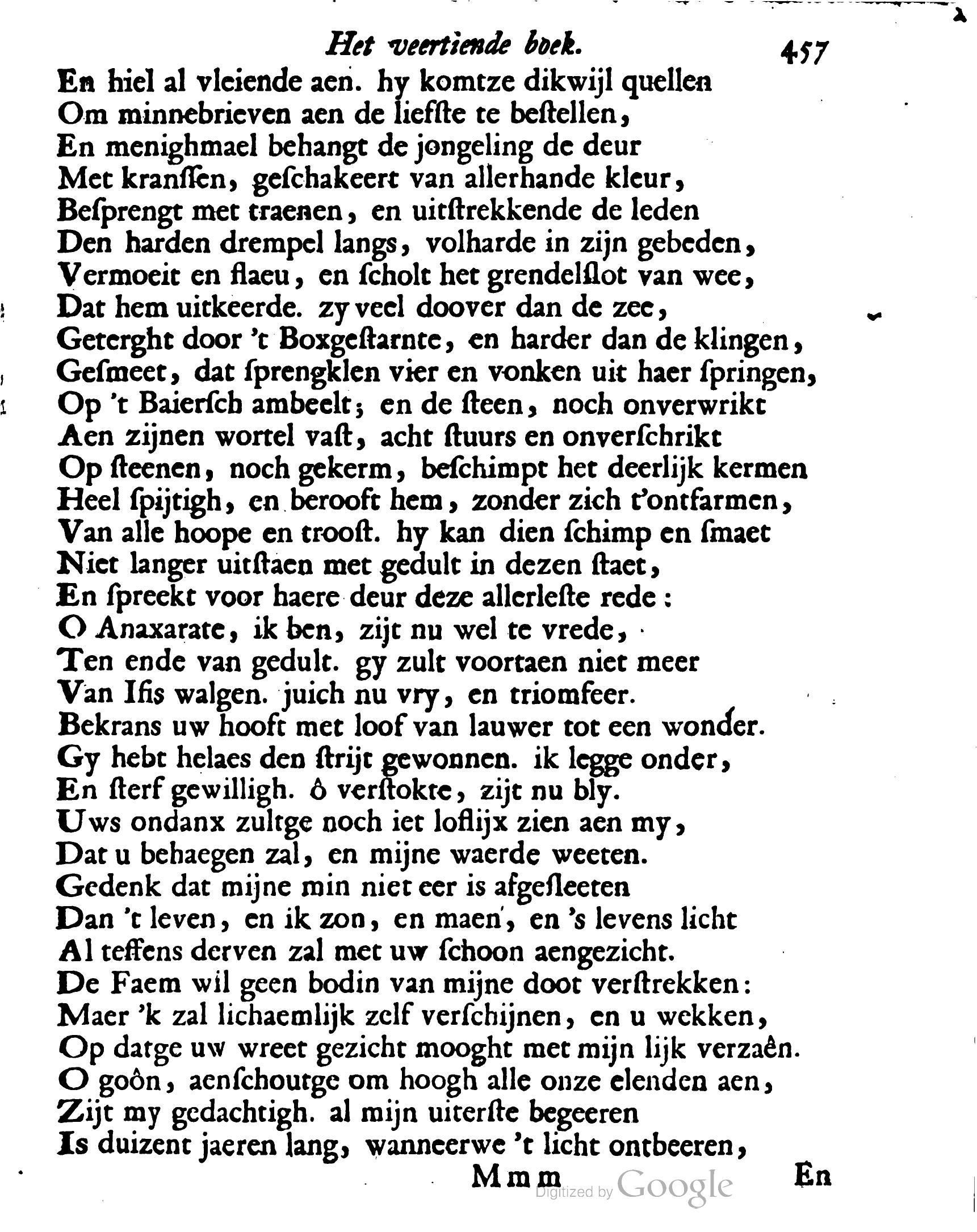 Het veertiende boek. 457

En hiel al vleiende aen. hy komtze dikwijl quellen
Om minnebrieven aen de liefste te bestellen,
En menighmael behangt de jongeling de deur
Met kranssen, geschakeert van allerhande kleur,
Besprengt met traenen, en uitstrekkende de leden
Den harden drempel langs, volharde in zijn gebeden,
Vermoeit en flaeu, en scholt het grendelslot van wee,
Dat hem uitkeerde. zy veel doover dan de zee,
Geterght door 't Boxgestarnte, en harder dan de klingen,
Gesmeet, dat sprengklen vier en vonken uit haer springen,
Op 't Baiersch ambeelt; en de steen, noch onverwrikt
Aen zijnen wortel vast, acht stuurs en onverschrikt
Op steenen, noch gekerm, beschimpt het deerlijk kermen
Heel spijtigh, en berooft hem, zonder zich t'ontfarmen,
Van alle hoope en troost. hy kan dien schimp en smaet
Niet langer uitstaen met gedult in dezen staet,
En spreekt voor haere deur deze allerleste rede:
O Anaxarate, ik ben, zijt nu wel te vrede,
Ten ende van gedult. gy zult voortaen niet meer
Van Ifis walgen. juich nu vry, en triomfeer.
Bekrans uw hooft met loof van lauwer tot een wonder.
Gy hebt helaes den strijt gewonnen. ik legge onder,
En sterf gewilligh. ô verstokte, zijt nu bly.
Uws ondanx zultge noch iet loflijx zien aen my,
Dat u behaegen zal, en mijne waerde weeten.
Gedenk dat mijne min niet eer is afgesleeten
Dan 't leven, en ik zon, en maen, en 's levens licht
Al teffens derven zal met uw schoon aengezicht.
De Faem wil geen bodin van mijne doot verstrekken:
Maer 'k zal lichaemlijk zelf verschijnen, en u wekken,
Op datge uw wreet gezicht mooght met mijn lijk verzaên.
O goôn, aenschoutge om hoogh alle onze elenden aen,
Zijt my gedachtigh. al mijn uiterste begeeren
Is duizent jaeren lang, wanneerwe 't licht ontbeeren,

Mmm En

Digitized by Google